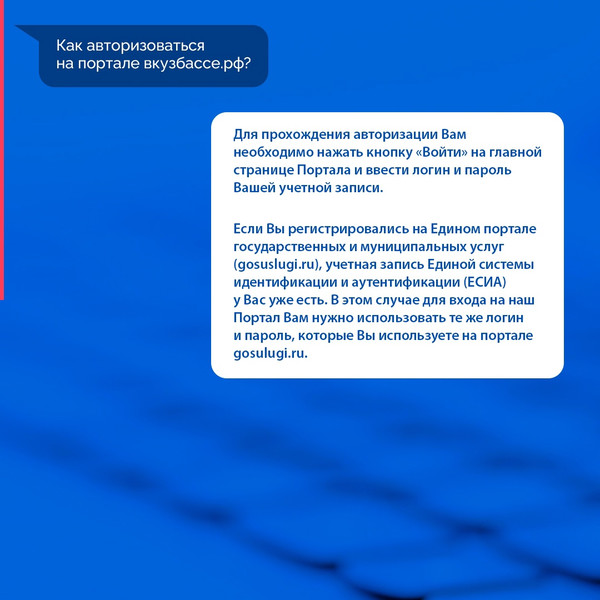 Как авторизоваться на портале вкузбассе.рф?

Для прохождения авторизации Вам необходимо нажать кнопку «Войти» на главной странице Портала и ввести логин и пароль Вашей учетной записи.

Если Вы регистрировались на Едином портале государственных и муниципальных услуг (gosuslugi.ru), учетная запись Единой системы идентификации и аутентификации (ЕСИА) у Вас уже есть. В этом случае для входа на наш Портал Вам нужно использовать те же логин и пароль, которые Вы используете на портале gosulugi.ru.